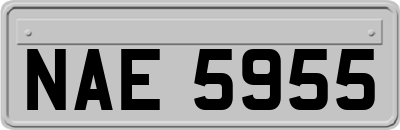 NAE 5955